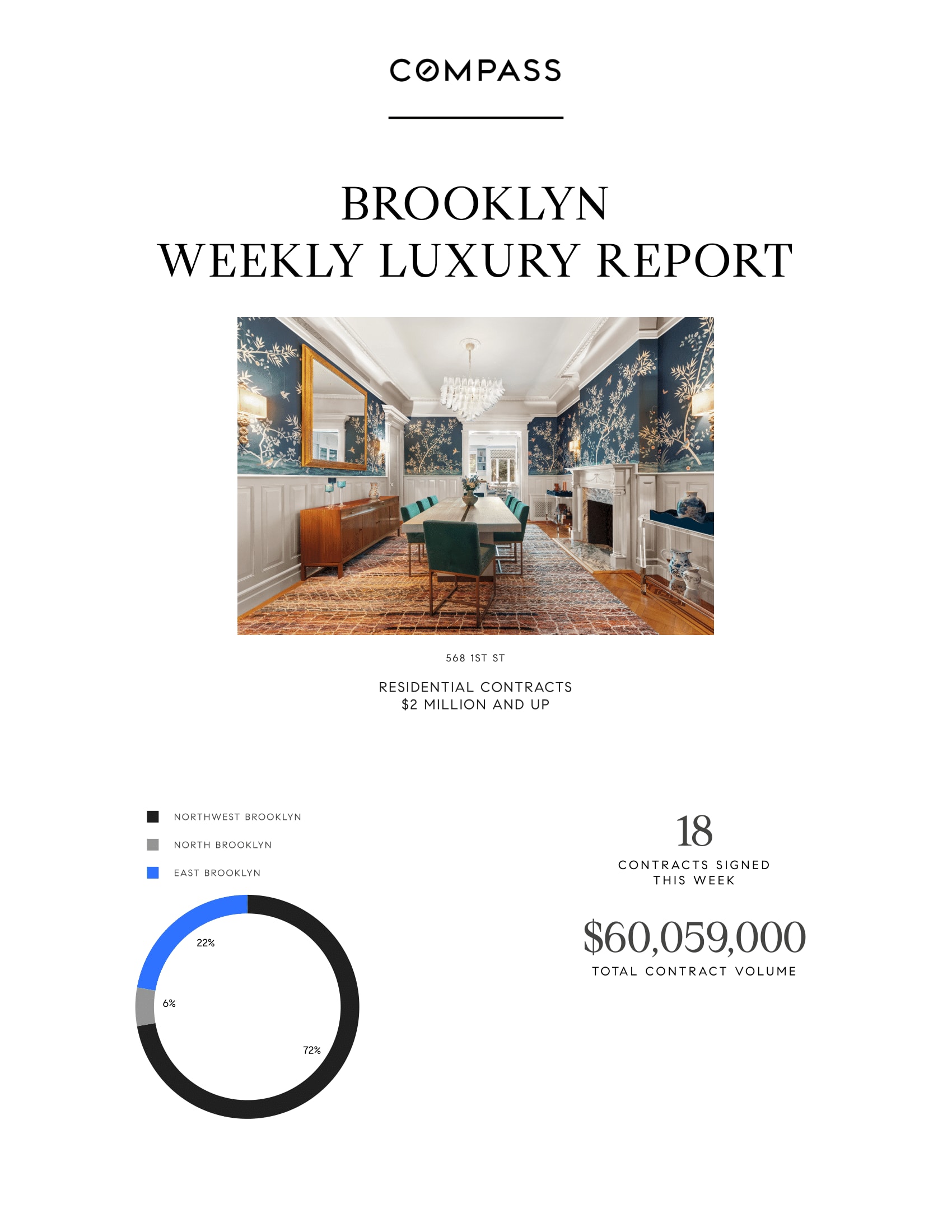 COMPASS

BROOKLYN
WEEKLY LUXURY REPORT

568 1ST ST

RESIDENTIAL CONTRACTS
$2 MILLION AND UP

NORTHWEST BROOKLYN

NORTH BROOKLYN

EAST BROOKLYN

22%

6%

72%

18
CONTRACTS SIGNED
THIS WEEK

$60,059,000
TOTAL CONTRACT VOLUME